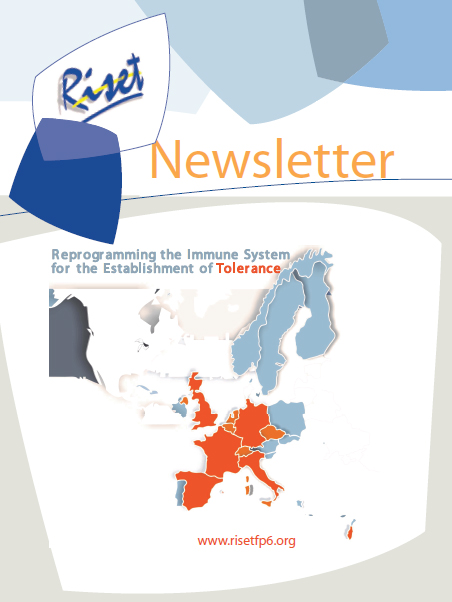 Riset

Newsletter

Reprogramming the Immune System for the Establishment of Tolerance

www.risetfp6.org